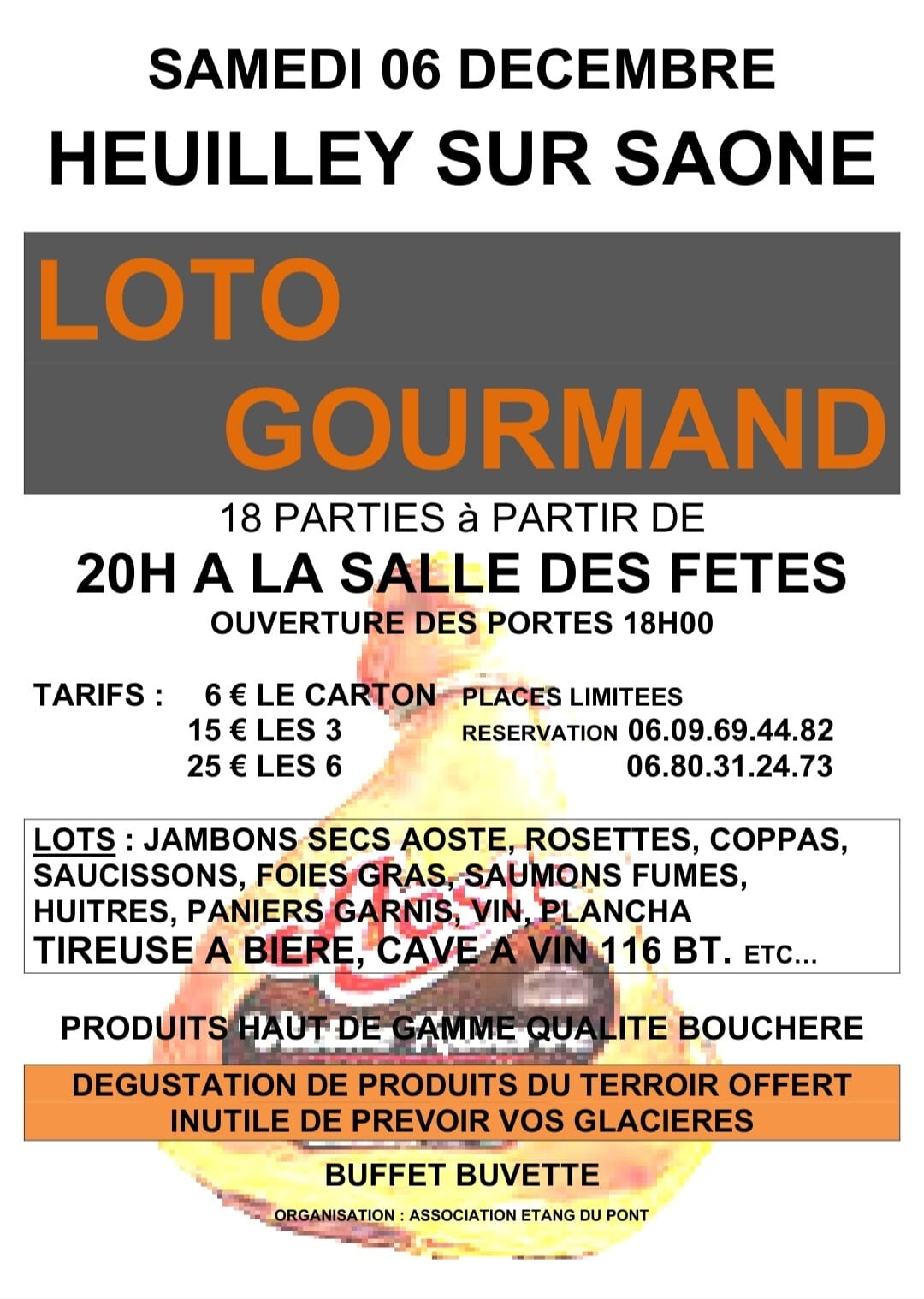 SAMEDI 06 DECEMBRE
HEUILLEY SUR SAONE

LOTO
GOURMAND

18 PARTIES à PARTIR DE
20H A LA SALLE DES FETES
OUVERTURE DES PORTES 18H00

TARIFS : 6 € LE CARTON
15 € LES 3
25 € LES 6

PLACES LIMITEES
RESERVATION 06.09.69.44.82
06.80.31.24.73

LOTS : JAMBONS SECS AOSTE, ROSETTES, COPPAS, SAUCISSONS, FOIES GRAS, SAUMONS FUMES, HUITRES, PANIERS GARNIS, VIN, PLANCHA
TIREUSE A BIERE, CAVE A VIN 116 BT. ETC...

PRODUITS HAUT DE GAMME QUALITE BOUCHERE

DEGUSTATION DE PRODUITS DU TERROIR OFFERT
INUTILE DE PREVOIR VOS GLACIERES

BUFFET BUVETTE

ORGANISATION : ASSOCIATION ETANG DU PONT